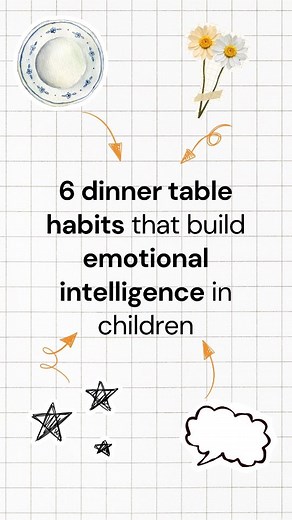 6 dinner table habits that build emotional intelligence in children